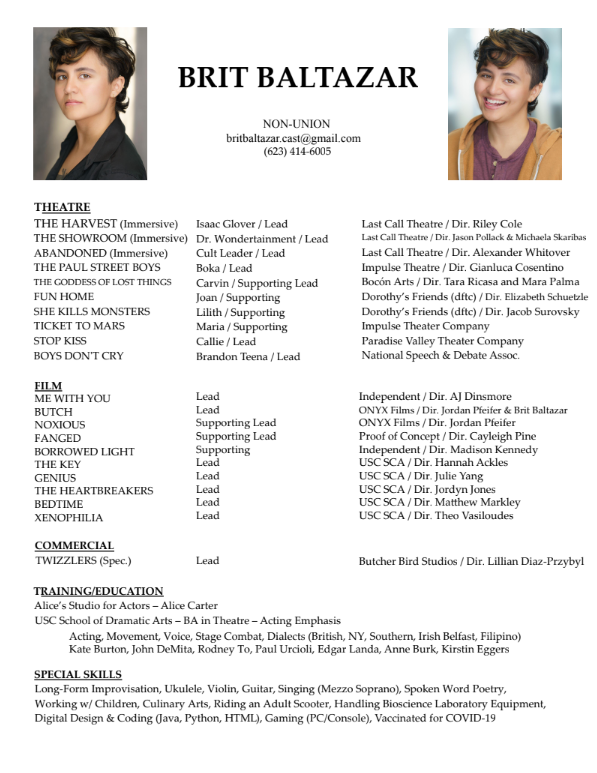 BRIT BALTAZAR

NON-UNION
britbaltazar.cast@gmail.com
(623) 414-6005

THEATRE

| | | |
|---|---|---|
| THE HARVEST (Immersive) | Isaac Glover / Lead | Last Call Theatre / Dir. Riley Cole |
| THE SHOWROOM (Immersive) | Dr. Wondertainment / Lead | Last Call Theatre / Dir. Jason Pollack & Michaela Skaribas |
| ABANDONED (Immersive) | Cult Leader / Lead | Last Call Theatre / Dir. Alexander Whitover |
| THE PAUL STREET BOYS | Boka / Lead | Impulse Theatre / Dir. Gianluca Cosentino |
| THE GODDESS OF LOST THINGS | Carvin / Supporting Lead | Bocón Arts / Dir. Tara Ricasa and Mara Palma |
| FUN HOME | Joan / Supporting | Dorothy's Friends (dftc) / Dir. Elizabeth Schuetzle |
| SHE KILLS MONSTERS | Lilith / Supporting | Dorothy's Friends (dftc) / Dir. Jacob Surovsky |
| TICKET TO MARS | Maria / Supporting | Impulse Theater Company |
| STOP KISS | Callie / Lead | Paradise Valley Theater Company |
| BOYS DON'T CRY | Brandon Teena / Lead | National Speech & Debate Assoc. |

FILM

| | | |
|---|---|---|
| ME WITH YOU | Lead | Independent / Dir. AJ Dinsmore |
| BUTCH | Lead | ONYX Films / Dir. Jordan Pfeifer & Brit Baltazar |
| NOXIOUS | Supporting Lead | ONYX Films / Dir. Jordan Pfeifer |
| FANGED | Supporting Lead | Proof of Concept / Dir. Cayleigh Pine |
| BORROWED LIGHT | Supporting | Independent / Dir. Madison Kennedy |
| THE KEY | Lead | USC SCA / Dir. Hannah Ackles |
| GENIUS | Lead | USC SCA / Dir. Julie Yang |
| THE HEARTBREAKERS | Lead | USC SCA / Dir. Jordyn Jones |
| BEDTIME | Lead | USC SCA / Dir. Matthew Markley |
| XENOPHILIA | Lead | USC SCA / Dir. Theo Vasiloudes |

COMMERCIAL

| | | |
|---|---|---|
| TWIZZLERS (Spec.) | Lead | Butcher Bird Studios / Dir. Lillian Diaz-Przybyl |

TRAINING/EDUCATION
Alice's Studio for Actors – Alice Carter
USC School of Dramatic Arts – BA in Theatre – Acting Emphasis
Acting, Movement, Voice, Stage Combat, Dialects (British, NY, Southern, Irish Belfast, Filipino)
Kate Burton, John DeMita, Rodney To, Paul Urcioli, Edgar Landa, Anne Burk, Kirstin Eggers

SPECIAL SKILLS
Long-Form Improvisation, Ukulele, Violin, Guitar, Singing (Mezzo Soprano), Spoken Word Poetry, Working w/ Children, Culinary Arts, Riding an Adult Scooter, Handling Bioscience Laboratory Equipment, Digital Design & Coding (Java, Python, HTML), Gaming (PC/Console), Vaccinated for COVID-19